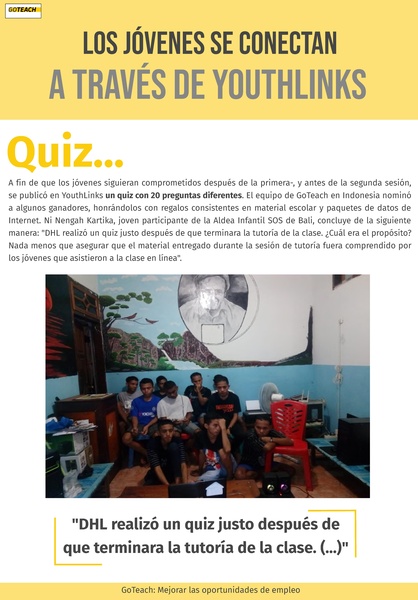 GOTEACH

LOS JÓVENES SE CONECTAN

A TRAVÉS DE YOUTHLINKS

Quiz...

A fin de que los jóvenes siguieran comprometidos después de la primera-, y antes de la segunda sesión, se publicó en YouthLinks un quiz con 20 preguntas diferentes. El equipo de GoTeach en Indonesia nominó a algunos ganadores, honrándolos con regalos consistentes en material escolar y paquetes de datos de Internet. Ni Nengah Kartika, joven participante de la Aldea Infantil SOS de Bali, concluye de la siguiente manera: "DHL realizó un quiz justo después de que terminara la tutoría de la clase. ¿Cuál era el propósito? Nada menos que asegurar que el material entregado durante la sesión de tutoría fuera comprendido por los jóvenes que asistieron a la clase en línea".

"DHL realizó un quiz justo después de que terminara la tutoría de la clase. (...)"

GoTeach: Mejorar las oportunidades de empleo